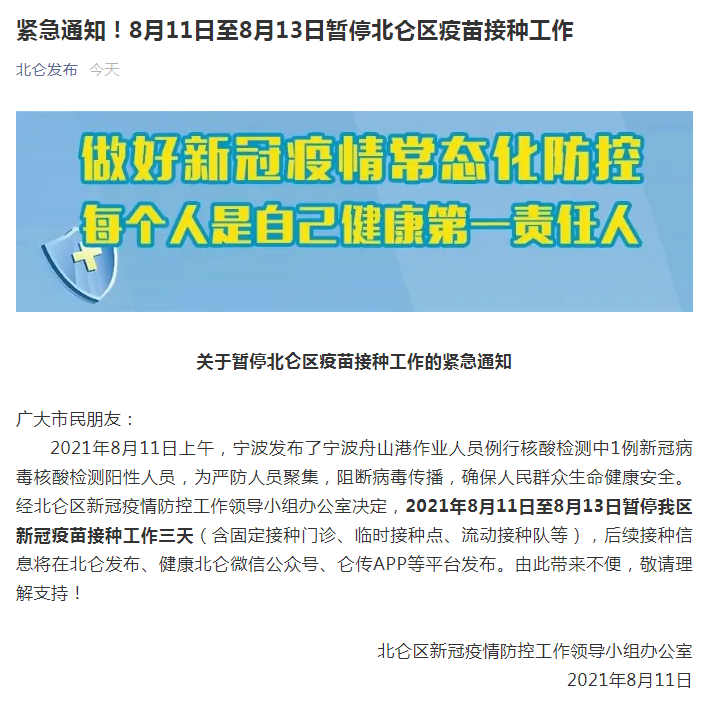 紧急通知！8月11日至8月13日暂停北仑区疫苗接种工作

北仑发布 今天

做好新冠疫情常态化防控
每个人是自己健康第一责任人

关于暂停北仑区疫苗接种工作的紧急通知

广大市民朋友：

2021年8月11日上午，宁波发布了宁波舟山港作业人员例行核酸检测中1例新冠病毒核酸检测阳性人员，为严防人员聚集，阻断病毒传播，确保人民群众生命健康安全。经北仑区新冠疫情防控工作领导小组办公室决定，2021年8月11日至8月13日暂停我区新冠疫苗接种工作三天（含固定接种门诊、临时接种点、流动接种队等），后续接种信息将在北仑发布、健康北仑微信公众号、仑传APP等平台发布。由此带来不便，敬请理解支持！

北仑区新冠疫情防控工作领导小组办公室
2021年8月11日